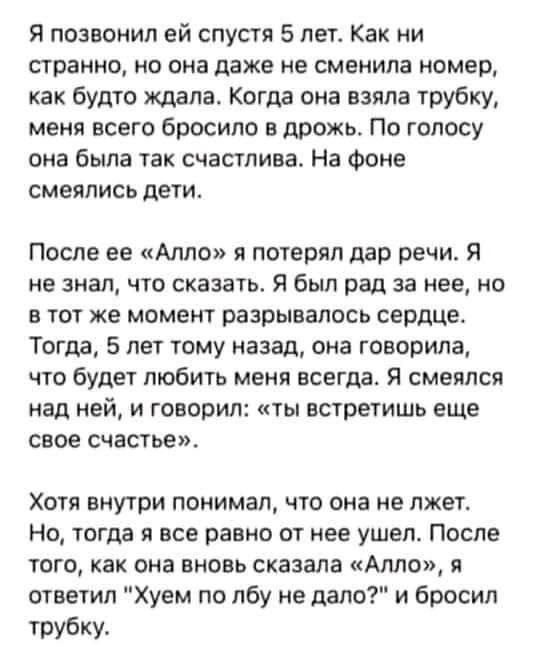 Я позвонил ей спустя 5 лет. Как ни странно, но она даже не сменила номер, как будто ждала. Когда она взяла трубку, меня всего бросило в дрожь. По голосу она была так счастлива. На фоне смеялись дети.

После ее «Алло» я потерял дар речи. Я не знал, что сказать. Я был рад за нее, но в тот же момент разрывалось сердце. Тогда, 5 лет тому назад, она говорила, что будет любить меня всегда. Я смеялся над ней, и говорил: «ты встретишь еще свое счастье».

Хотя внутри понимал, что она не лжет. Но, тогда я все равно от нее ушел. После того, как она вновь сказала «Алло», я ответил "Хуем по лбу не дало?" и бросил трубку.